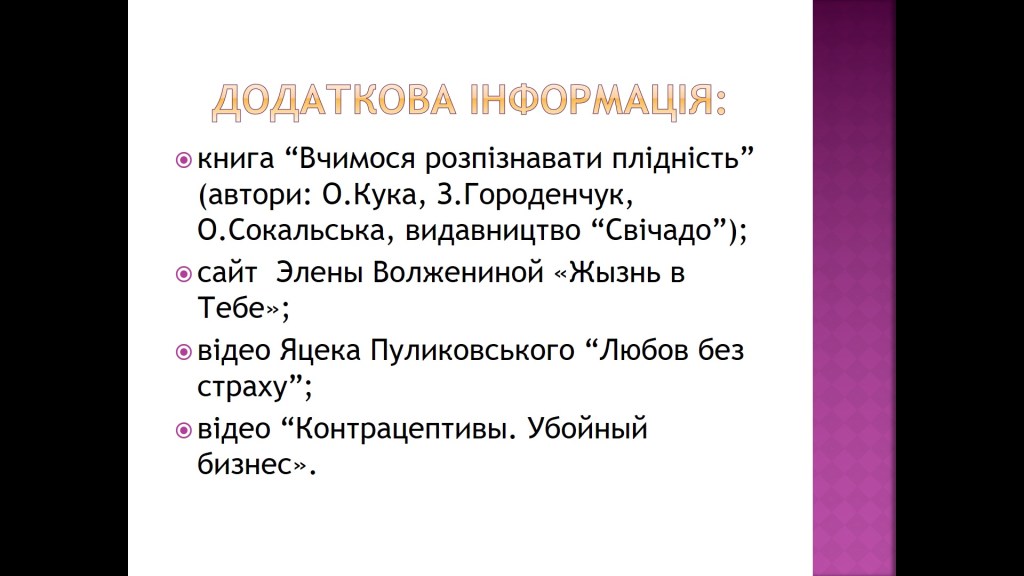 ДОДАТКОВА ІНФОРМАЦІЯ:

книга “Вчимося розпізнавати плідність” (автори: О.Кука, З.Городенчук, О.Сокальська, видавництво “Свічадо”);

сайт Элены Волжениной «Жызнь в Тебе»;

відео Яцека Пуликовського “Любов без страху”;

відео “Контрацептивы. Убойный бизнес».